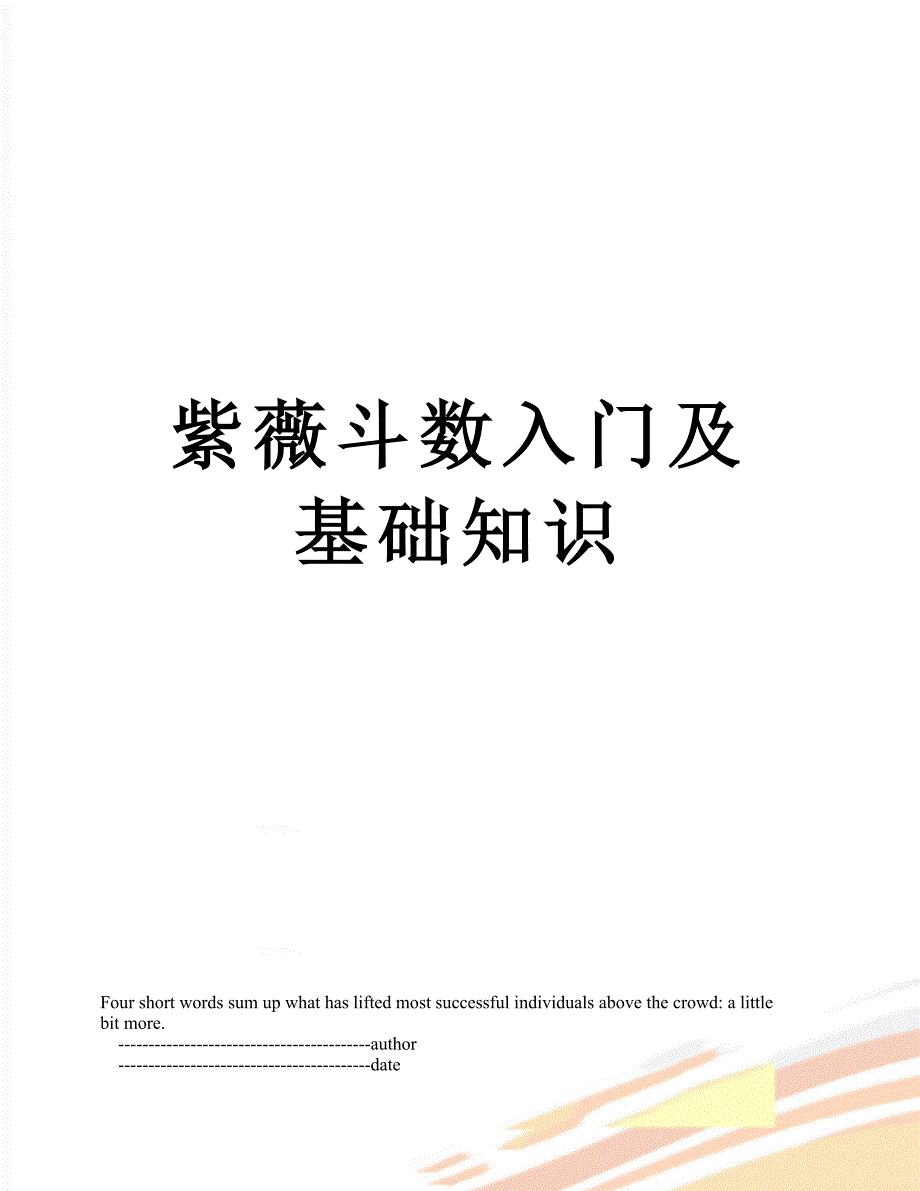 紫薇斗数入门及基础知识

Four short words sum up what has lifted most successful individuals above the crowd: a little bit more.

------------------------------------------author

------------------------------------------date